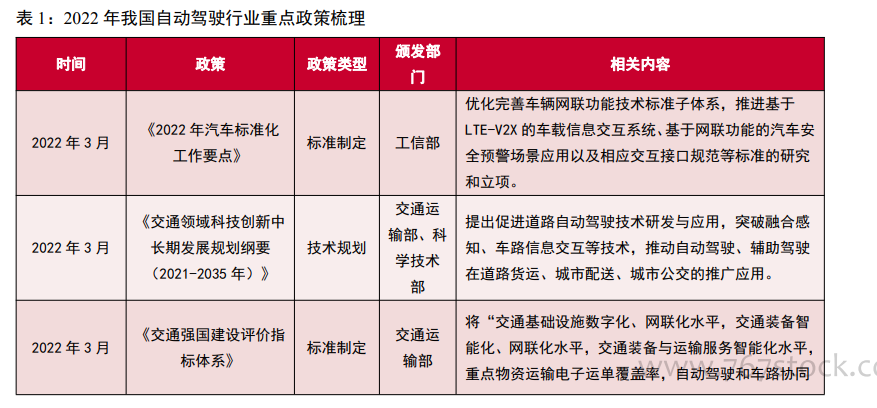 表 1：2022 年我国自动驾驶行业重点政策梳理

| 时间 | 政策 | 政策类型 | 颁发部门 | 相关内容 |
|---|---|---|---|---|
| 2022 年 3 月 | 《2022 年汽车标准化工作要点》 | 标准制定 | 工信部 | 优化完善车辆网联功能技术标准子体系，推进基于 LTE-V2X 的车载信息交互系统、基于网联功能的汽车安全预警场景应用以及相应交互接口规范等标准的研究和立项。 |
| 2022 年 3 月 | 《交通领域科技创新中长期发展规划纲要（2021-2035 年）》 | 技术规划 | 交通运输部、科学技术部 | 提出促进道路自动驾驶技术研发与应用，突破融合感知、车路信息交互等技术，推动自动驾驶、辅助驾驶在道路货运、城市配送、城市公交的推广应用。 |
| 2022 年 3 月 | 《交通强国建设评价指标体系》 | 标准制定 | 交通运输部 | 将“交通基础设施数字化、网联化水平，交通装备智能化、网联化水平，交通装备与运输服务智能化水平，重点物资运输电子运单覆盖率，自动驾驶和车路协同 |

www.767stock.com